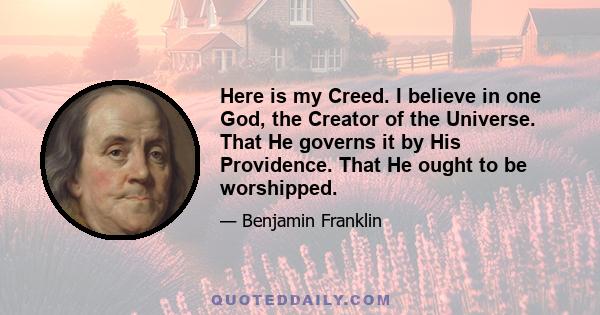 Here is my Creed. I believe in one God, the Creator of the Universe. That He governs it by His Providence. That He ought to be worshipped.

— Benjamin Franklin

QUOTEDDAILY.COM